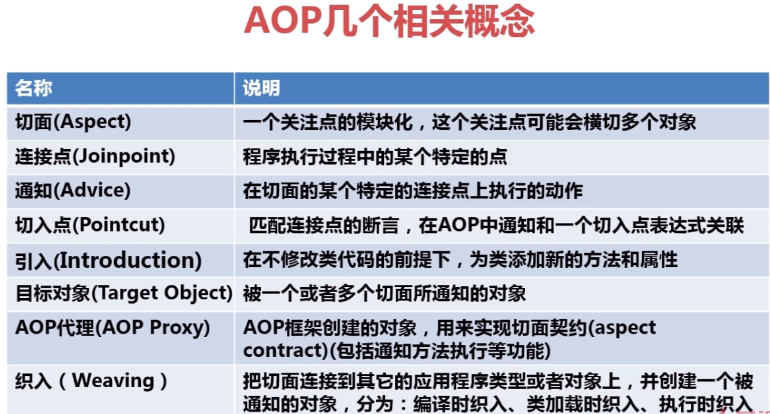 AOP几个相关概念

| 名称 | 说明 |
|---|---|
| 切面(Aspect) | 一个关注点的模块化，这个关注点可能会横切多个对象 |
| 连接点(Joinpoint) | 程序执行过程中的某个特定的点 |
| 通知(Advice) | 在切面的某个特定的连接点上执行的动作 |
| 切入点(Pointcut) | 匹配连接点的断言，在AOP中通知和一个切入点表达式关联 |
| 引入(Introduction) | 在不修改类代码的前提下，为类添加新的方法和属性 |
| 目标对象(Target Object) | 被一个或者多个切面所通知的对象 |
| AOP代理(AOP Proxy) | AOP框架创建的对象，用来实现切面契约(aspect contract)(包括通知方法执行等功能) |
| 织入（Weaving） | 把切面连接到其它的应用程序类型或者对象上，并创建一个被通知的对象，分为：编译时织入、类加载时织入、执行时织入 |